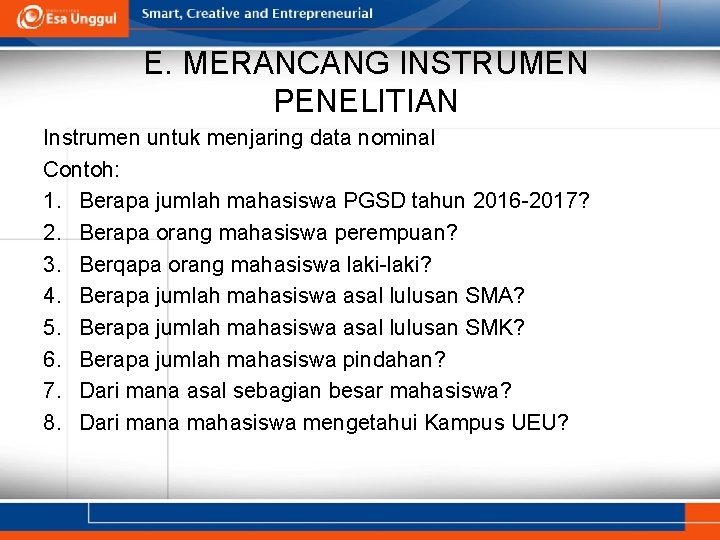 Esa Unggul
Smart, Creative and Entrepreneurial

E. MERANCANG INSTRUMEN PENELITIAN

Instrumen untuk menjaring data nominal
Contoh:
1. Berapa jumlah mahasiswa PGSD tahun 2016-2017?
2. Berapa orang mahasiswa perempuan?
3. Berqapa orang mahasiswa laki-laki?
4. Berapa jumlah mahasiswa asal lulusan SMA?
5. Berapa jumlah mahasiswa asal lulusan SMK?
6. Berapa jumlah mahasiswa pindahan?
7. Dari mana asal sebagian besar mahasiswa?
8. Dari mana mahasiswa mengetahui Kampus UEU?